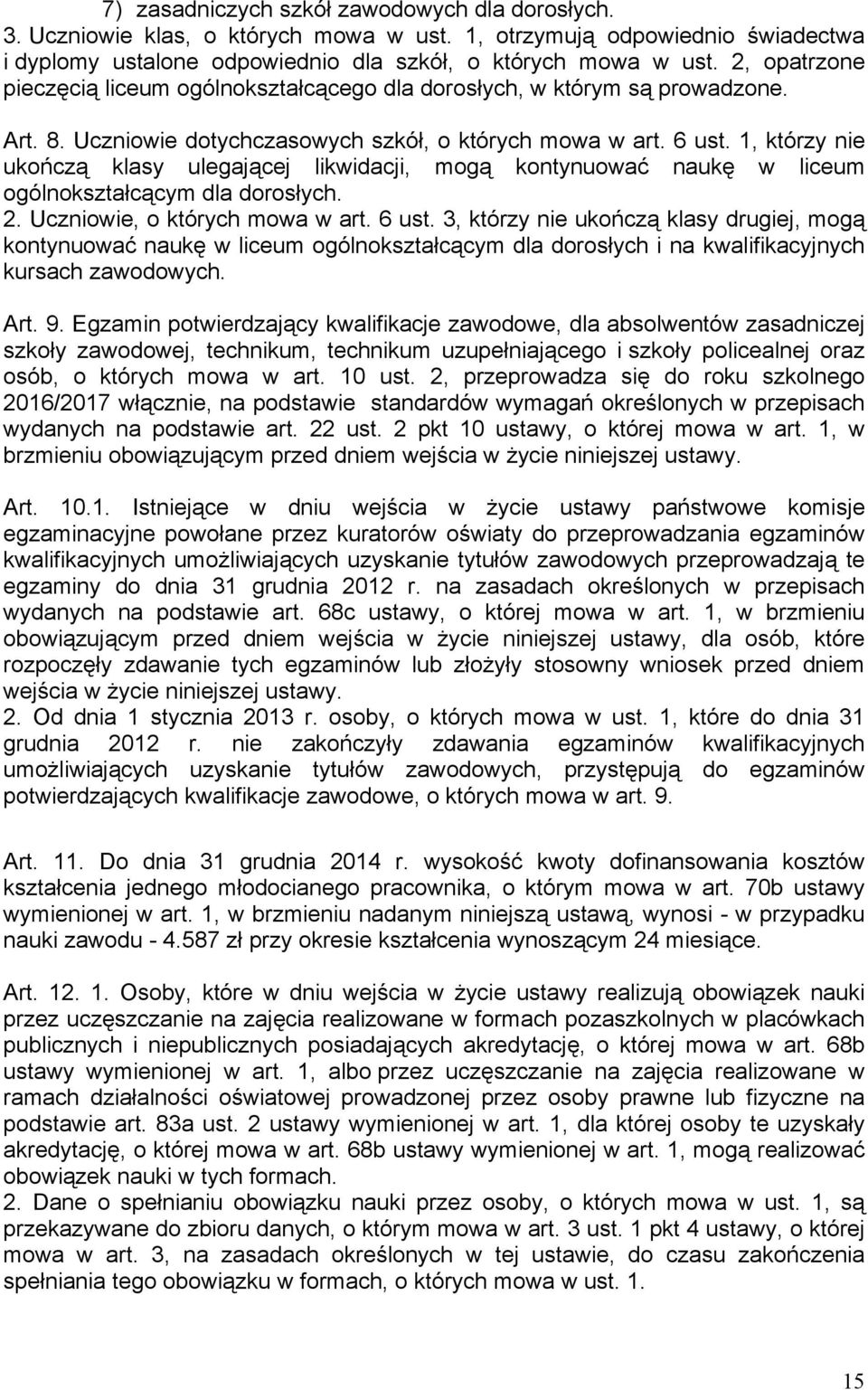 7) zasadniczych szkół zawodowych dla dorosłych.
3. Uczniowie klas, o których mowa w ust. 1, otrzymują odpowiednio świadectwa i dyplomy ustalone odpowiednio dla szkół, o których mowa w ust. 2, opatrzone pieczęcią liceum ogólnokształcącego dla dorosłych, w którym są prowadzone.

Art. 8. Uczniowie dotychczasowych szkół, o których mowa w art. 6 ust. 1, którzy nie ukończą klasy ulegającej likwidacji, mogą kontynuować naukę w liceum ogólnokształcącym dla dorosłych.
2. Uczniowie, o których mowa w art. 6 ust. 3, którzy nie ukończą klasy drugiej, mogą kontynuować naukę w liceum ogólnokształcącym dla dorosłych i na kwalifikacyjnych kursach zawodowych.

Art. 9. Egzamin potwierdzający kwalifikacje zawodowe, dla absolwentów zasadniczej szkoły zawodowej, technikum, technikum uzupełniającego i szkoły policealnej oraz osób, o których mowa w art. 10 ust. 2, przeprowadza się do roku szkolnego 2016/2017 włącznie, na podstawie standardów wymagań określonych w przepisach wydanych na podstawie art. 22 ust. 2 pkt 10 ustawy, o której mowa w art. 1, w brzmieniu obowiązującym przed dniem wejścia w życie niniejszej ustawy.

Art. 10.1. Istniejące w dniu wejścia w życie ustawy państwowe komisje egzaminacyjne powołane przez kuratorów oświaty do przeprowadzania egzaminów kwalifikacyjnych umożliwiających uzyskanie tytułów zawodowych przeprowadzają te egzaminy do dnia 31 grudnia 2012 r. na zasadach określonych w przepisach wydanych na podstawie art. 68c ustawy, o której mowa w art. 1, w brzmieniu obowiązującym przed dniem wejścia w życie niniejszej ustawy, dla osób, które rozpoczęły zdawanie tych egzaminów lub złożyły stosowny wniosek przed dniem wejścia w życie niniejszej ustawy.
2. Od dnia 1 stycznia 2013 r. osoby, o których mowa w ust. 1, które do dnia 31 grudnia 2012 r. nie zakończyły zdawania egzaminów kwalifikacyjnych umożliwiających uzyskanie tytułów zawodowych, przystępują do egzaminów potwierdzających kwalifikacje zawodowe, o których mowa w art. 9.

Art. 11. Do dnia 31 grudnia 2014 r. wysokość kwoty dofinansowania kosztów kształcenia jednego młodocianego pracownika, o którym mowa w art. 70b ustawy wymienionej w art. 1, w brzmieniu nadanym niniejszą ustawą, wynosi - w przypadku nauki zawodu - 4.587 zł przy okresie kształcenia wynoszącym 24 miesiące.

Art. 12. 1. Osoby, które w dniu wejścia w życie ustawy realizują obowiązek nauki przez uczęszczanie na zajęcia realizowane w formach pozaszkolnych w placówkach publicznych i niepublicznych posiadających akredytację, o której mowa w art. 68b ustawy wymienionej w art. 1, albo przez uczęszczanie na zajęcia realizowane w ramach działalności oświatowej prowadzonej przez osoby prawne lub fizyczne na podstawie art. 83a ust. 2 ustawy wymienionej w art. 1, dla której osoby te uzyskały akredytację, o której mowa w art. 68b ustawy wymienionej w art. 1, mogą realizować obowiązek nauki w tych formach.
2. Dane o spełnianiu obowiązku nauki przez osoby, o których mowa w ust. 1, są przekazywane do zbioru danych, o którym mowa w art. 3 ust. 1 pkt 4 ustawy, o której mowa w art. 3, na zasadach określonych w tej ustawie, do czasu zakończenia spełniania tego obowiązku w formach, o których mowa w ust. 1.

15